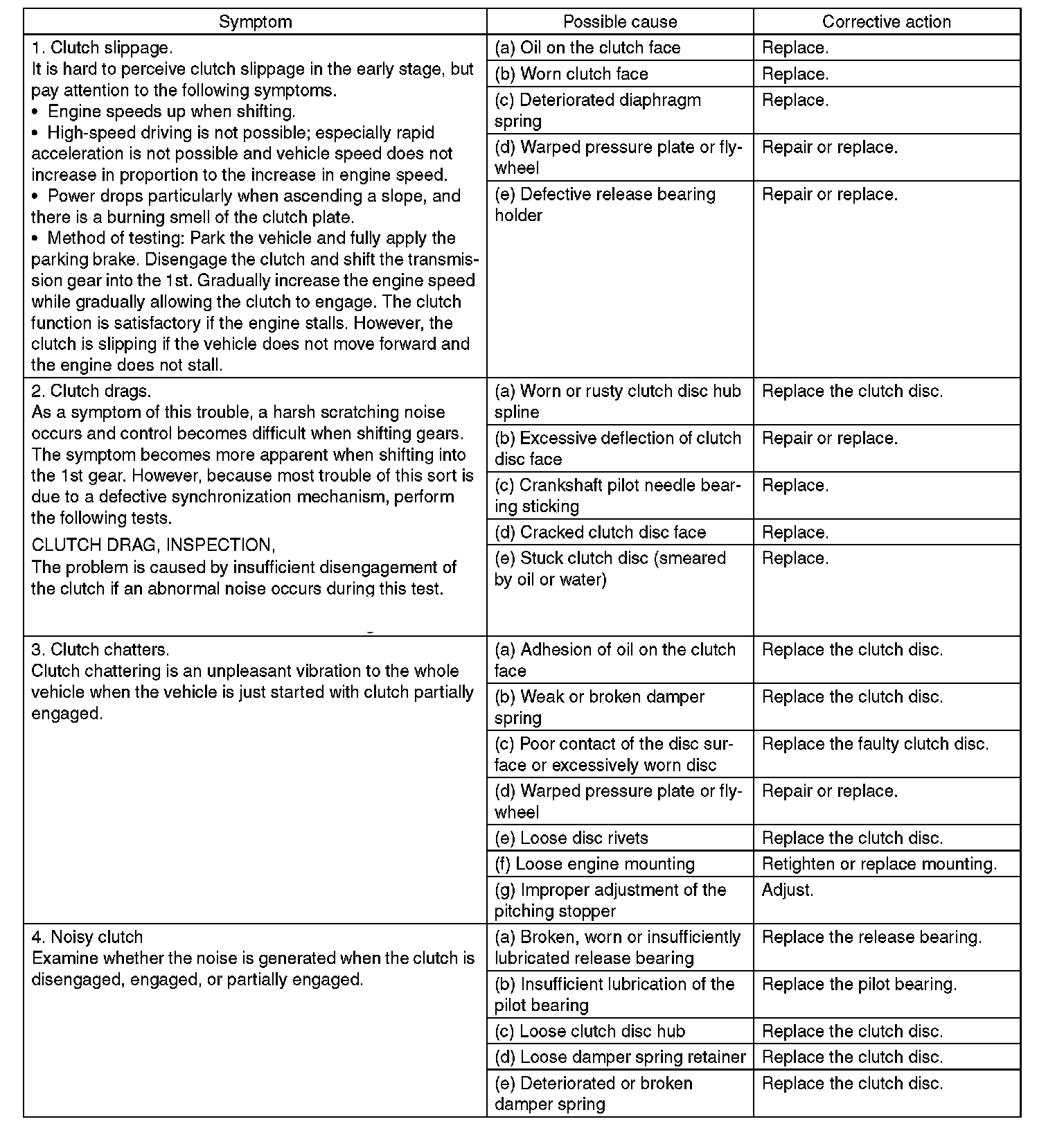 | Symptom | Possible cause | Corrective action |
|---|---|---|
| 1. Clutch slippage. It is hard to perceive clutch slippage in the early stage, but pay attention to the following symptoms. • Engine speeds up when shifting. • High-speed driving is not possible; especially rapid acceleration is not possible and vehicle speed does not increase in proportion to the increase in engine speed. • Power drops particularly when ascending a slope, and there is a burning smell of the clutch plate. • Method of testing: Park the vehicle and fully apply the parking brake. Disengage the clutch and shift the transmission gear into the 1st. Gradually increase the engine speed while gradually allowing the clutch to engage. The clutch function is satisfactory if the engine stalls. However, the clutch is slipping if the vehicle does not move forward and the engine does not stall. | (a) Oil on the clutch face | Replace. |
| | (b) Worn clutch face | Replace. |
| | (c) Deteriorated diaphragm spring | Replace. |
| | (d) Warped pressure plate or flywheel | Repair or replace. |
| | (e) Defective release bearing holder | Repair or replace. |
| 2. Clutch drags. As a symptom of this trouble, a harsh scratching noise occurs and control becomes difficult when shifting gears. The symptom becomes more apparent when shifting into the 1st gear. However, because most trouble of this sort is due to a defective synchronization mechanism, perform the following tests. CLUTCH DRAG, INSPECTION, The problem is caused by insufficient disengagement of the clutch if an abnormal noise occurs during this test. | (a) Worn or rusty clutch disc hub spline | Replace the clutch disc. |
| | (b) Excessive deflection of clutch disc face | Repair or replace. |
| | (c) Crankshaft pilot needle bearing sticking | Replace. |
| | (d) Cracked clutch disc face | Replace. |
| | (e) Stuck clutch disc (smeared by oil or water) | Replace. |
| 3. Clutch chatters. Clutch chattering is an unpleasant vibration to the whole vehicle when the vehicle is just started with clutch partially engaged. | (a) Adhesion of oil on the clutch face | Replace the clutch disc. |
| | (b) Weak or broken damper spring | Replace the clutch disc. |
| | (c) Poor contact of the disc surface or excessively worn disc | Replace the faulty clutch disc. |
| | (d) Warped pressure plate or flywheel | Repair or replace. |
| | (e) Loose disc rivets | Replace the clutch disc. |
| | (f) Loose engine mounting | Retighten or replace mounting. |
| | (g) Improper adjustment of the pitching stopper | Adjust. |
| 4. Noisy clutch Examine whether the noise is generated when the clutch is disengaged, engaged, or partially engaged. | (a) Broken, worn or insufficiently lubricated release bearing | Replace the release bearing. |
| | (b) Insufficient lubrication of the pilot bearing | Replace the pilot bearing. |
| | (c) Loose clutch disc hub | Replace the clutch disc. |
| | (d) Loose damper spring retainer | Replace the clutch disc. |
| | (e) Deteriorated or broken damper spring | Replace the clutch disc. |